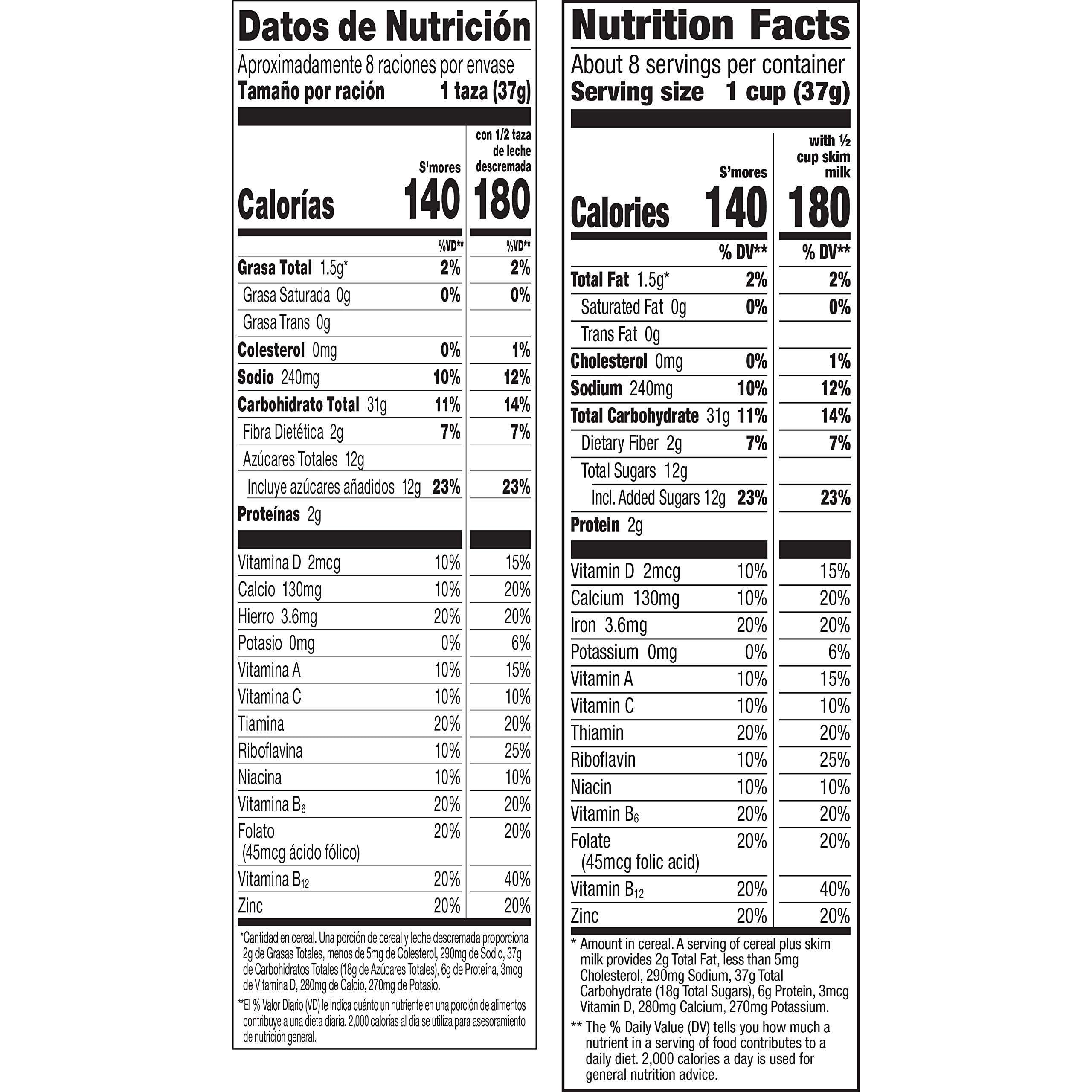 Datos de Nutrición

Aproximadamente 8 raciones por envase
Tamaño por ración 1 taza (37g)

| | S'mores | con 1/2 taza de leche descremada |
|---|---|---|
| Calorías | 140 | 180 |
| | %VD** | %VD** |
| Grasa Total 1.5g* | 2% | 2% |
| Grasa Saturada 0g | 0% | 0% |
| Grasa Trans 0g | | |
| Colesterol 0mg | 0% | 1% |
| Sodio 240mg | 10% | 12% |
| Carbohidrato Total 31g | 11% | 14% |
| Fibra Dietética 2g | 7% | 7% |
| Azúcares Totales 12g | | |
| Incluye azúcares añadidos 12g | 23% | 23% |
| Proteínas 2g | | |
| Vitamina D 2mcg | 10% | 15% |
| Calcio 130mg | 10% | 20% |
| Hierro 3.6mg | 20% | 20% |
| Potasio 0mg | 0% | 6% |
| Vitamina A | 10% | 15% |
| Vitamina C | 10% | 10% |
| Tiamina | 20% | 20% |
| Riboflavina | 10% | 25% |
| Niacina | 10% | 10% |
| Vitamina $B_6$ | 20% | 20% |
| Folato (45mcg ácido fólico) | 20% | 20% |
| Vitamina $B_{12}$ | 20% | 40% |
| Zinc | 20% | 20% |

*Cantidad en cereal. Una porción de cereal y leche descremada proporciona 2g de Grasas Totales, menos de 5mg de Colesterol, 290mg de Sodio, 37g de Carbohidratos Totales (18g de Azúcares Totales), 6g de Proteína, 3mcg de Vitamina D, 280mg de Calcio, 270mg de Potasio.

**El % Valor Diario (VD) le indica cuánto un nutriente en una porción de alimentos contribuye a una dieta diaria. 2,000 calorías al día se utiliza para asesoramiento de nutrición general.

Nutrition Facts

About 8 servings per container
Serving size 1 cup (37g)

| | S'mores | with ½ cup skim milk |
|---|---|---|
| Calories | 140 | 180 |
| | % DV** | % DV** |
| Total Fat 1.5g* | 2% | 2% |
| Saturated Fat 0g | 0% | 0% |
| Trans Fat 0g | | |
| Cholesterol 0mg | 0% | 1% |
| Sodium 240mg | 10% | 12% |
| Total Carbohydrate 31g | 11% | 14% |
| Dietary Fiber 2g | 7% | 7% |
| Total Sugars 12g | | |
| Incl. Added Sugars 12g | 23% | 23% |
| Protein 2g | | |
| Vitamin D 2mcg | 10% | 15% |
| Calcium 130mg | 10% | 20% |
| Iron 3.6mg | 20% | 20% |
| Potassium 0mg | 0% | 6% |
| Vitamin A | 10% | 15% |
| Vitamin C | 10% | 10% |
| Thiamin | 20% | 20% |
| Riboflavin | 10% | 25% |
| Niacin | 10% | 10% |
| Vitamin $B_6$ | 20% | 20% |
| Folate (45mcg folic acid) | 20% | 20% |
| Vitamin $B_{12}$ | 20% | 40% |
| Zinc | 20% | 20% |

* Amount in cereal. A serving of cereal plus skim milk provides 2g Total Fat, less than 5mg Cholesterol, 290mg Sodium, 37g Total Carbohydrate (18g Total Sugars), 6g Protein, 3mcg Vitamin D, 280mg Calcium, 270mg Potassium.

** The % Daily Value (DV) tells you how much a nutrient in a serving of food contributes to a daily diet. 2,000 calories a day is used for general nutrition advice.